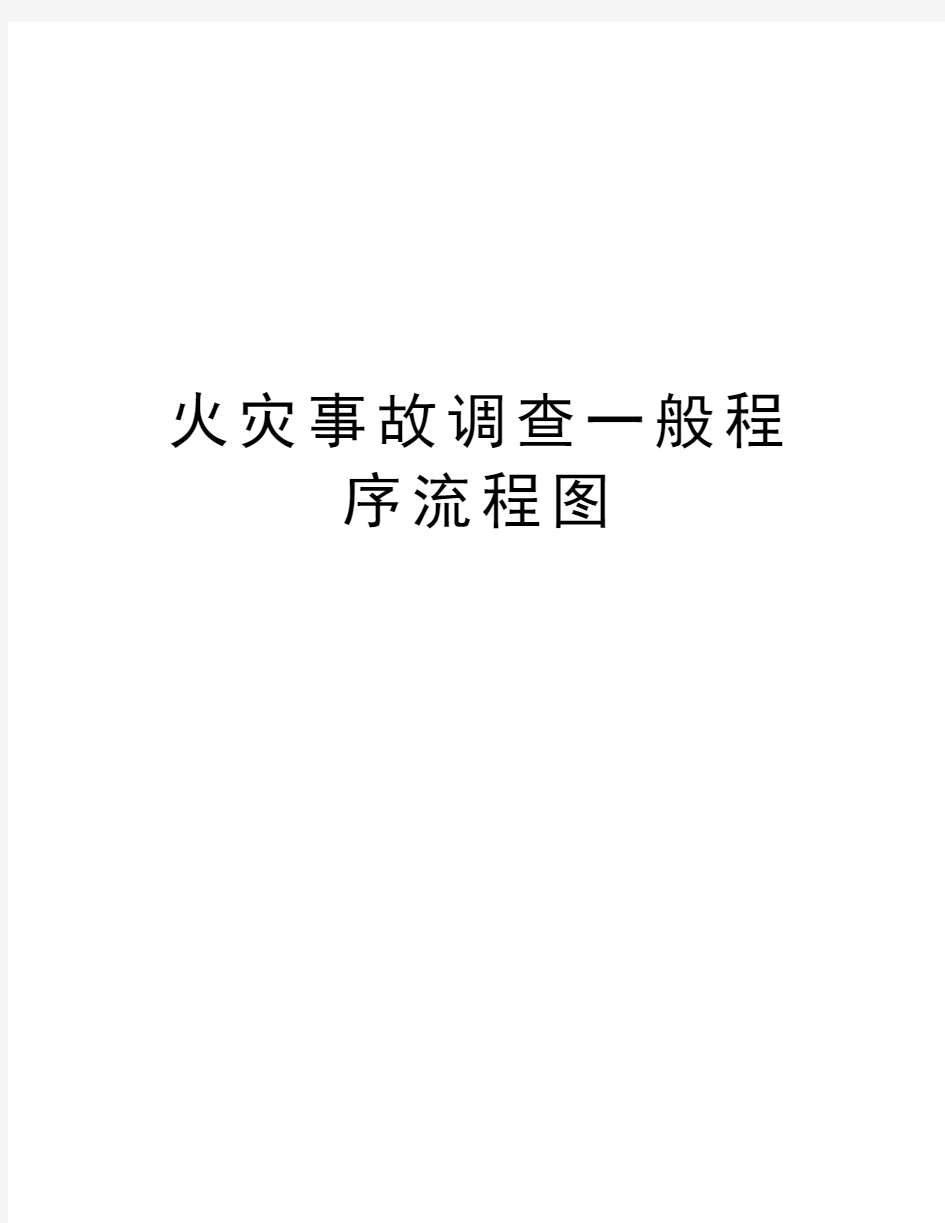 火灾事故调查一般程序流程图